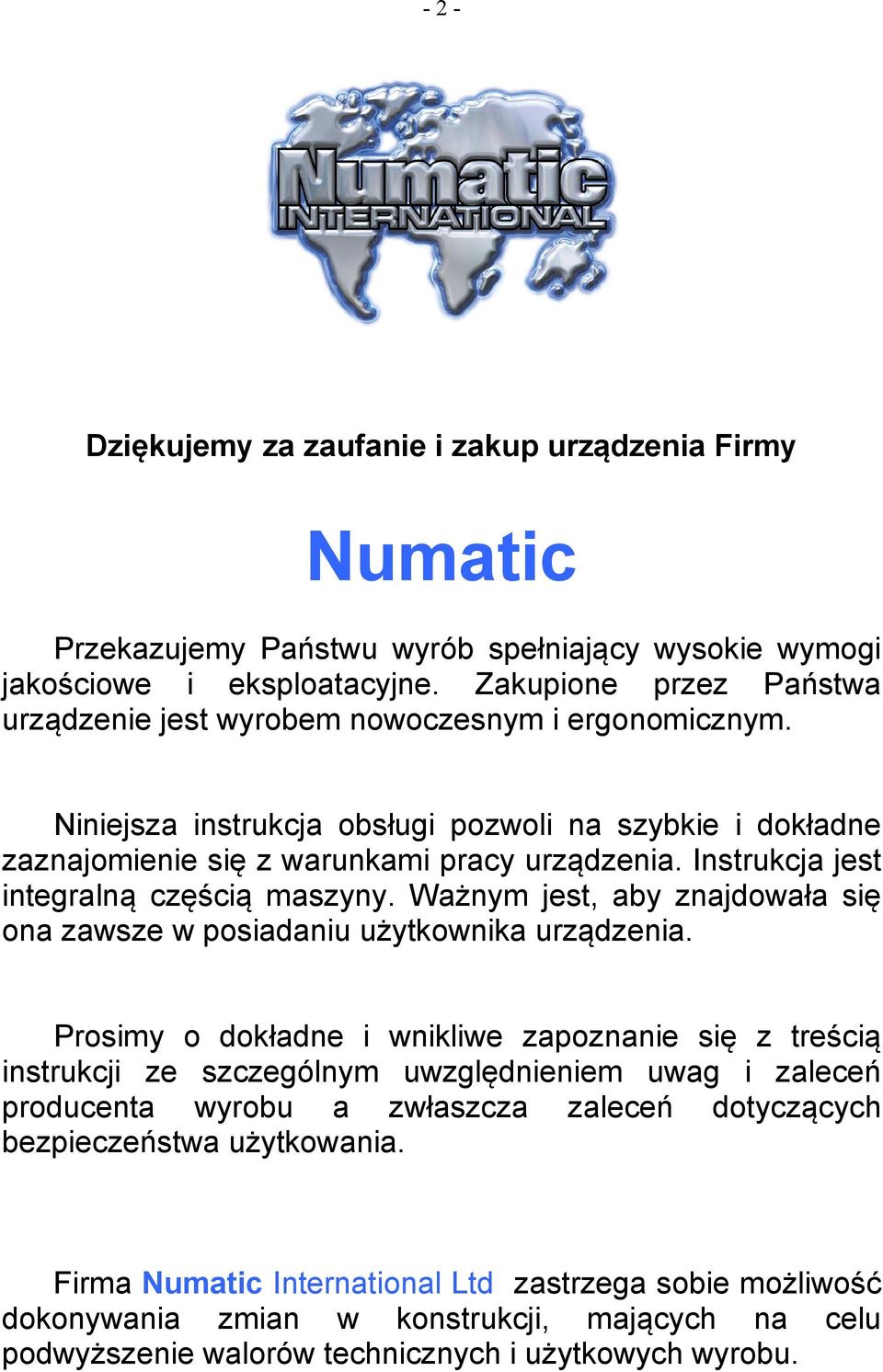 - 2 -

Numatic INTERNATIONAL

Dziękujemy za zaufanie i zakup urządzenia Firmy

Numatic

Przekazujemy Państwu wyrób spełniający wysokie wymogi jakościowe i eksploatacyjne. Zakupione przez Państwa urządzenie jest wyrobem nowoczesnym i ergonomicznym.

Niniejsza instrukcja obsługi pozwoli na szybkie i dokładne zaznajomienie się z warunkami pracy urządzenia. Instrukcja jest integralną częścią maszyny. Ważnym jest, aby znajdowała się ona zawsze w posiadaniu użytkownika urządzenia.

Prosimy o dokładne i wnikliwe zapoznanie się z treścią instrukcji ze szczególnym uwzględnieniem uwag i zaleceń producenta wyrobu a zwłaszcza zaleceń dotyczących bezpieczeństwa użytkowania.

Firma Numatic International Ltd zastrzega sobie możliwość dokonywania zmian w konstrukcji, mających na celu podwyższenie walorów technicznych i użytkowych wyrobu.